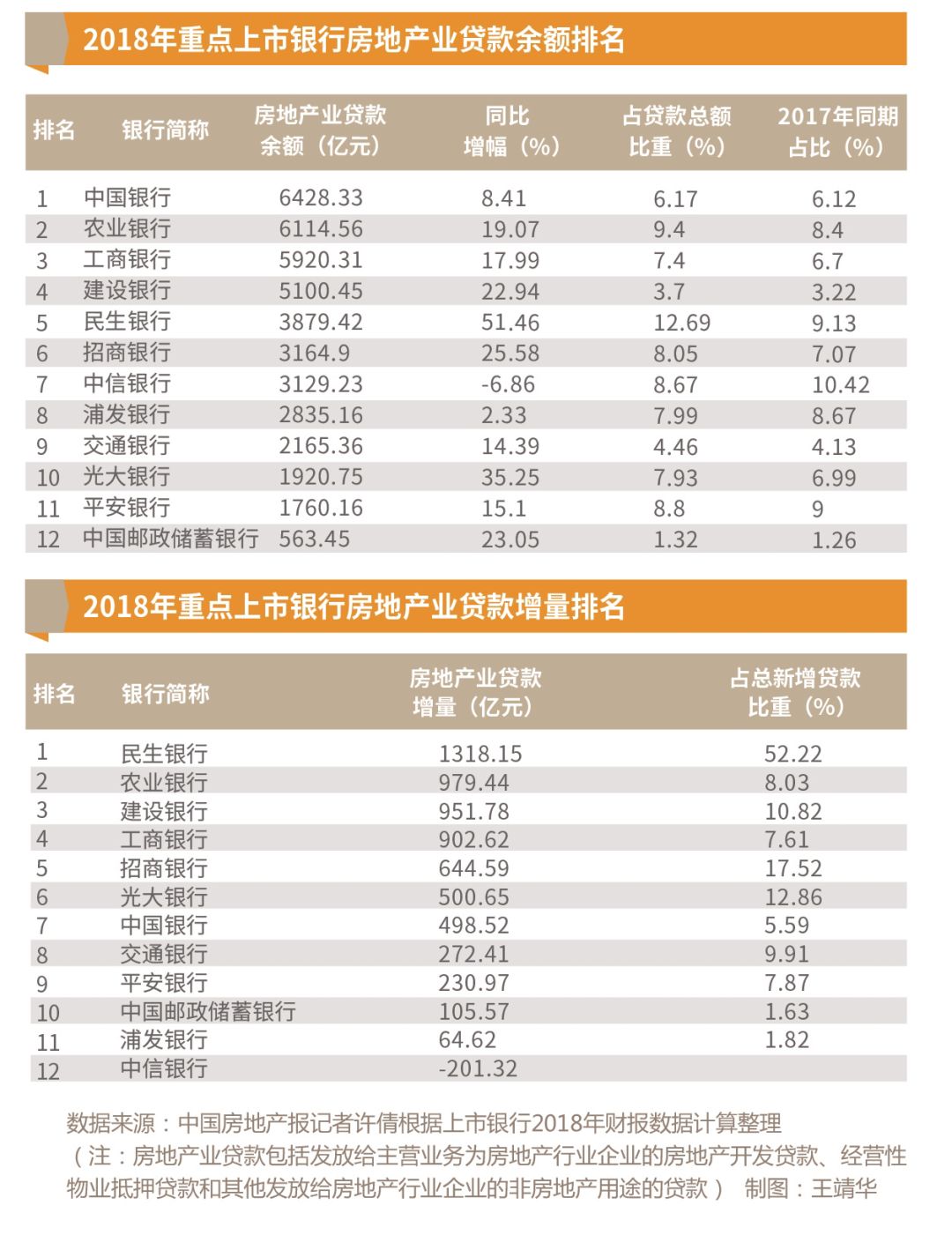 2018年重点上市银行房地产业贷款余额排名

| 排名 | 银行简称 | 房地产业贷款余额（亿元） | 同比增幅（%） | 占贷款总额比重（%） | 2017年同期占比（%） |
|---|---|---|---|---|---|
| 1 | 中国银行 | 6428.33 | 8.41 | 6.17 | 6.12 |
| 2 | 农业银行 | 6114.56 | 19.07 | 9.4 | 8.4 |
| 3 | 工商银行 | 5920.31 | 17.99 | 7.4 | 6.7 |
| 4 | 建设银行 | 5100.45 | 22.94 | 3.7 | 3.22 |
| 5 | 民生银行 | 3879.42 | 51.46 | 12.69 | 9.13 |
| 6 | 招商银行 | 3164.9 | 25.58 | 8.05 | 7.07 |
| 7 | 中信银行 | 3129.23 | -6.86 | 8.67 | 10.42 |
| 8 | 浦发银行 | 2835.16 | 2.33 | 7.99 | 8.67 |
| 9 | 交通银行 | 2165.36 | 14.39 | 4.46 | 4.13 |
| 10 | 光大银行 | 1920.75 | 35.25 | 7.93 | 6.99 |
| 11 | 平安银行 | 1760.16 | 15.1 | 8.8 | 9 |
| 12 | 中国邮政储蓄银行 | 563.45 | 23.05 | 1.32 | 1.26 |

2018年重点上市银行房地产业贷款增量排名

| 排名 | 银行简称 | 房地产业贷款增量（亿元） | 占总新增贷款比重（%） |
|---|---|---|---|
| 1 | 民生银行 | 1318.15 | 52.22 |
| 2 | 农业银行 | 979.44 | 8.03 |
| 3 | 建设银行 | 951.78 | 10.82 |
| 4 | 工商银行 | 902.62 | 7.61 |
| 5 | 招商银行 | 644.59 | 17.52 |
| 6 | 光大银行 | 500.65 | 12.86 |
| 7 | 中国银行 | 498.52 | 5.59 |
| 8 | 交通银行 | 272.41 | 9.91 |
| 9 | 平安银行 | 230.97 | 7.87 |
| 10 | 中国邮政储蓄银行 | 105.57 | 1.63 |
| 11 | 浦发银行 | 64.62 | 1.82 |
| 12 | 中信银行 | -201.32 | |

数据来源：中国房地产报记者许倩根据上市银行2018年财报数据计算整理
（注：房地产业贷款包括发放给主营业务为房地产行业企业的房地产开发贷款、经营性物业抵押贷款和其他发放给房地产行业企业的非房地产用途的贷款） 制图：王靖华